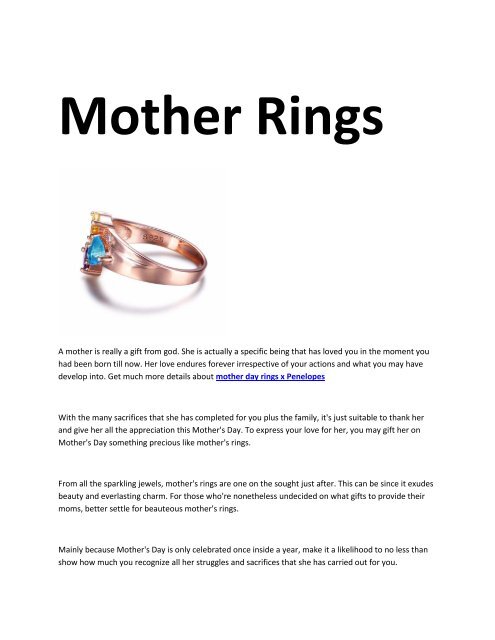 Mother Rings

S925

A mother is really a gift from god. She is actually a specific being that has loved you in the moment you had been born till now. Her love endures forever irrespective of your actions and what you may have develop into. Get much more details about mother day rings x Penelopes

With the many sacrifices that she has completed for you plus the family, it's just suitable to thank her and give her all the appreciation this Mother's Day. To express your love for her, you may gift her on Mother's Day something precious like mother's rings.

From all the sparkling jewels, mother's rings are one on the sought just after. This can be since it exudes beauty and everlasting charm. For those who're nonetheless undecided on what gifts to provide their moms, better settle for beauteous mother's rings.

Mainly because Mother's Day is only celebrated once inside a year, make it a likelihood to no less than show how much you recognize all her struggles and sacrifices that she has carried out for you.